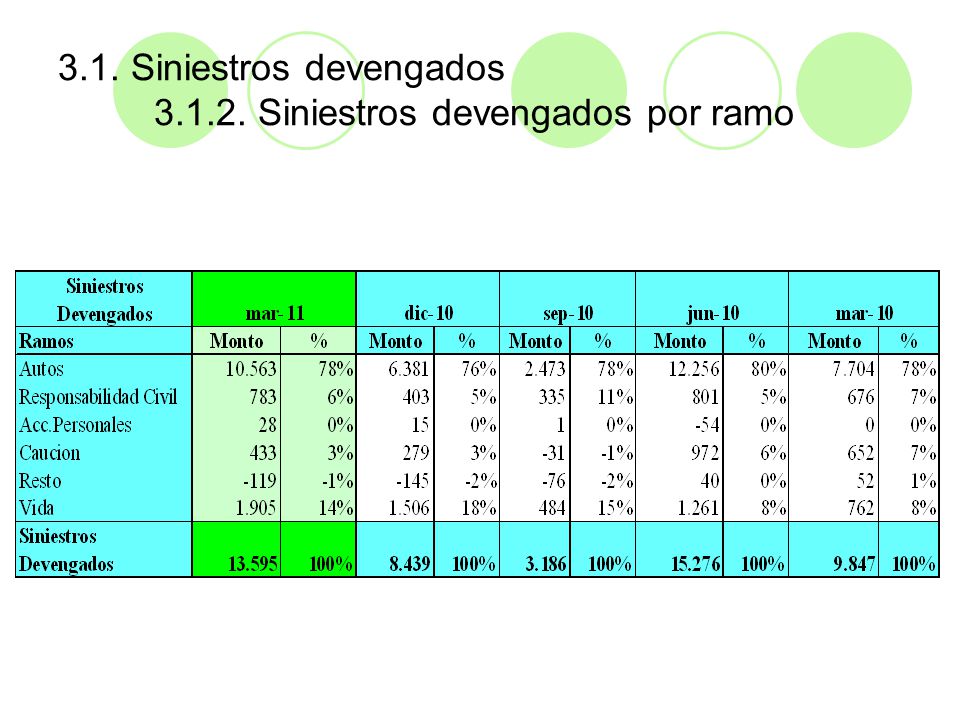 3.1. Siniestros devengados
3.1.2. Siniestros devengados por ramo

| Siniestros Devengados | mar-11 | | dic-10 | | sep-10 | | jun-10 | | mar-10 | |
|---|---|---|---|---|---|---|---|---|---|---|
| Ramos | Monto | % | Monto | % | Monto | % | Monto | % | Monto | % |
| Autos | 10.563 | 78% | 6.381 | 76% | 2.473 | 78% | 12.256 | 80% | 7.704 | 78% |
| Responsabilidad Civil | 783 | 6% | 403 | 5% | 335 | 11% | 801 | 5% | 676 | 7% |
| Acc.Personales | 28 | 0% | 15 | 0% | 1 | 0% | -54 | 0% | 0 | 0% |
| Caucion | 433 | 3% | 279 | 3% | -31 | -1% | 972 | 6% | 652 | 7% |
| Resto | -119 | -1% | -145 | -2% | -76 | -2% | 40 | 0% | 52 | 1% |
| Vida | 1.905 | 14% | 1.506 | 18% | 484 | 15% | 1.261 | 8% | 762 | 8% |
| Siniestros Devengados | 13.595 | 100% | 8.439 | 100% | 3.186 | 100% | 15.276 | 100% | 9.847 | 100% |